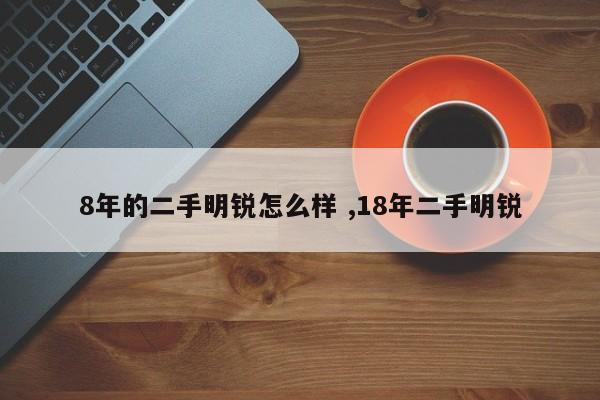 8年的二手明锐怎么样 ,18年二手明锐